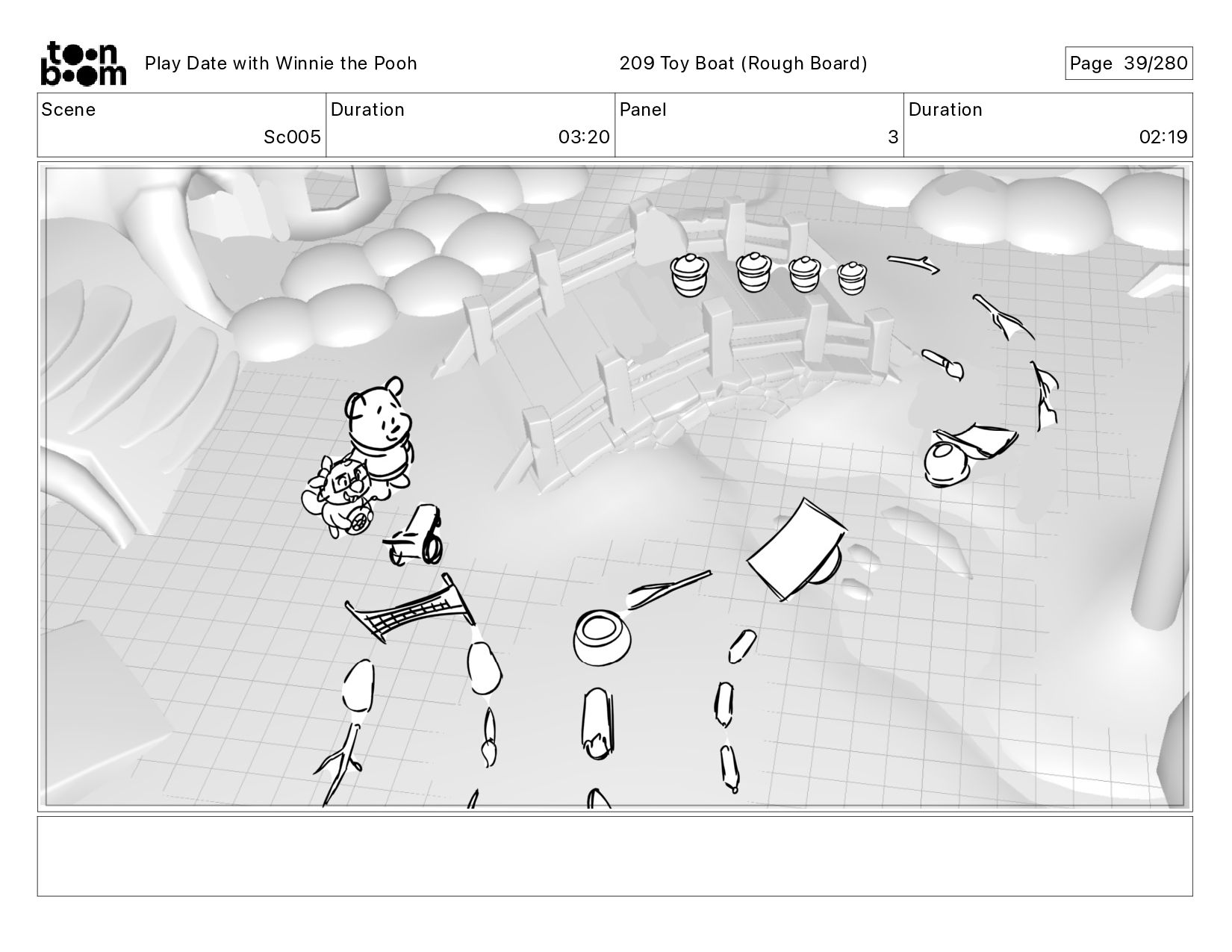 toon boom Play Date with Winnie the Pooh 209 Toy Boat (Rough Board) Page 39/280

| Scene | Duration | Panel | Duration |
|---|---|---|---|
| Sc005 | 03:20 | 3 | 02:19 |